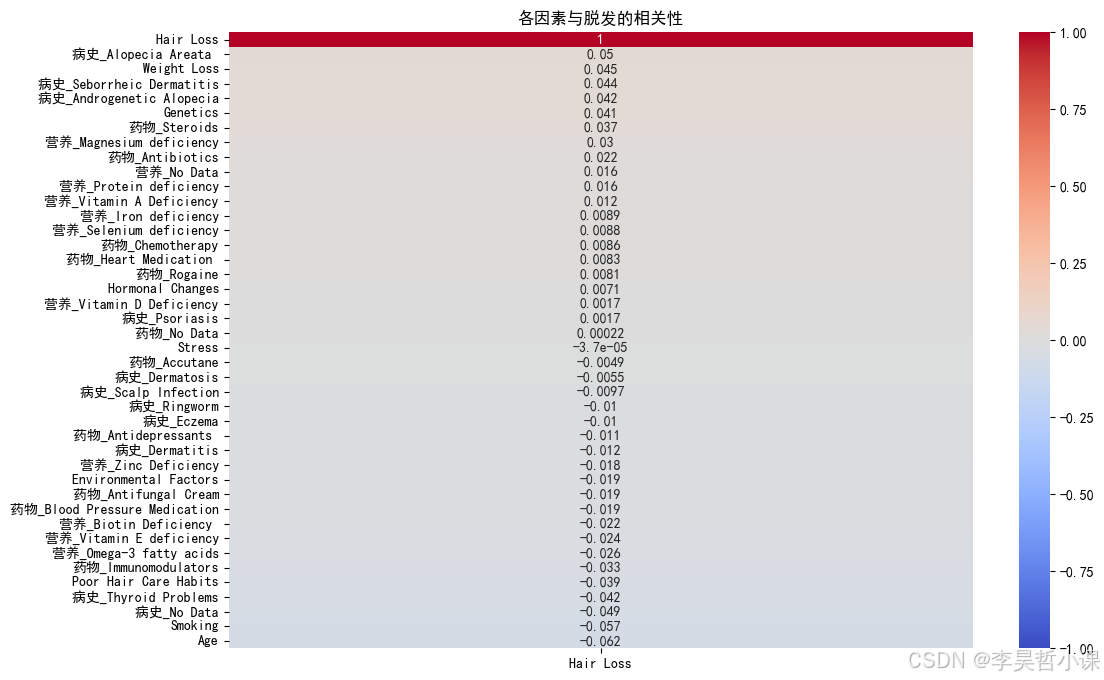 各因素与脱发的相关性

| | Hair Loss |
|---|---|
| Hair Loss | 1 |
| 病史_Alopecia Areata | 0.05 |
| Weight Loss | 0.045 |
| 病史_Seborrheic Dermatitis | 0.044 |
| 病史_Androgenetic Alopecia | 0.042 |
| Genetics | 0.041 |
| 药物_Steroids | 0.037 |
| 营养_Magnesium deficiency | 0.03 |
| 药物_Antibiotics | 0.022 |
| 营养_No Data | 0.016 |
| 营养_Protein deficiency | 0.016 |
| 营养_Vitamin A Deficiency | 0.012 |
| 营养_Iron deficiency | 0.0089 |
| 营养_Selenium deficiency | 0.0088 |
| 药物_Chemotherapy | 0.0086 |
| 药物_Heart Medication | 0.0083 |
| 药物_Rogaine | 0.0081 |
| Hormonal Changes | 0.0071 |
| 营养_Vitamin D Deficiency | 0.0017 |
| 病史_Psoriasis | 0.0017 |
| 药物_No Data | 0.00022 |
| Stress | -3.7e-05 |
| 药物_Accutane | -0.0049 |
| 病史_Dermatosis | -0.0055 |
| 病史_Scalp Infection | -0.0097 |
| 病史_Ringworm | -0.01 |
| 病史_Eczema | -0.01 |
| 药物_Antidepressants | -0.011 |
| 病史_Dermatitis | -0.012 |
| 营养_Zinc Deficiency | -0.018 |
| Environmental Factors | -0.019 |
| 药物_Antifungal Cream | -0.019 |
| 药物_Blood Pressure Medication | -0.019 |
| 营养_Biotin Deficiency | -0.022 |
| 营养_Vitamin E deficiency | -0.024 |
| 营养_Omega-3 fatty acids | -0.026 |
| 药物_Immunomodulators | -0.033 |
| Poor Hair Care Habits | -0.039 |
| 病史_Thyroid Problems | -0.042 |
| 病史_No Data | -0.049 |
| Smoking | -0.057 |
| Age | -0.062 |

1.00
0.75
0.50
0.25
0.00
-0.25
-0.50
-0.75
-1.00

CSDN @李昊哲小课